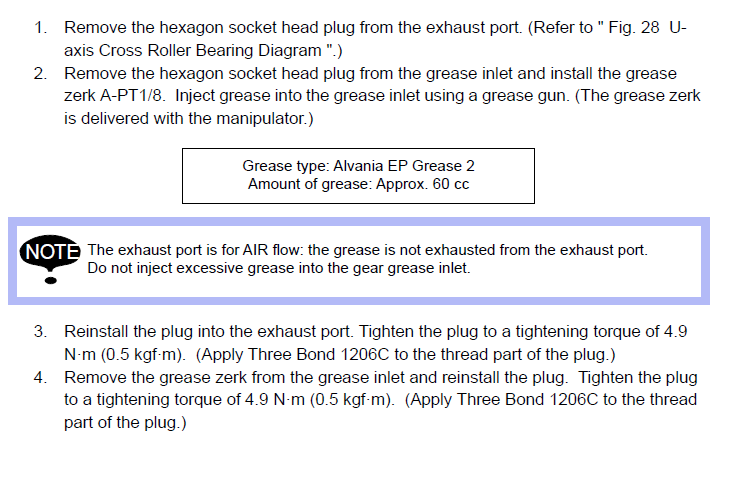 1. Remove the hexagon socket head plug from the exhaust port. (Refer to " Fig. 28 U-axis Cross Roller Bearing Diagram ".)
2. Remove the hexagon socket head plug from the grease inlet and install the grease zerk A-PT1/8. Inject grease into the grease inlet using a grease gun. (The grease zerk is delivered with the manipulator.)

Grease type: Alvania EP Grease 2
Amount of grease: Approx. 60 cc

NOTE The exhaust port is for AIR flow: the grease is not exhausted from the exhaust port. Do not inject excessive grease into the gear grease inlet.

3. Reinstall the plug into the exhaust port. Tighten the plug to a tightening torque of 4.9 N·m (0.5 kgf·m). (Apply Three Bond 1206C to the thread part of the plug.)
4. Remove the grease zerk from the grease inlet and reinstall the plug. Tighten the plug to a tightening torque of 4.9 N·m (0.5 kgf·m). (Apply Three Bond 1206C to the thread part of the plug.)